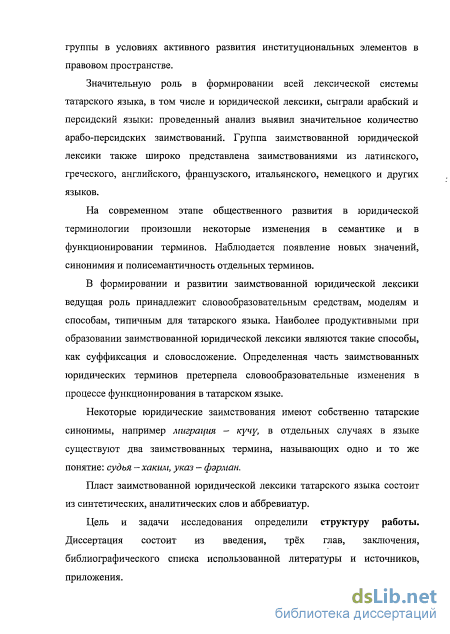 группы в условиях активного развития институциональных элементов в правовом пространстве.

Значительную роль в формировании всей лексической системы татарского языка, в том числе и юридической лексики, сыграли арабский и персидский языки: проведенный анализ выявил значительное количество арабо-персидских заимствований. Группа заимствованной юридической лексики также широко представлена заимствованиями из латинского, греческого, английского, французского, итальянского, немецкого и других языков.

На современном этапе общественного развития в юридической терминологии произошли некоторые изменения в семантике и в функционировании терминов. Наблюдается появление новых значений, синонимия и полисемантичность отдельных терминов.

В формировании и развитии заимствованной юридической лексики ведущая роль принадлежит словообразовательным средствам, моделям и способам, типичным для татарского языка. Наиболее продуктивными при образовании заимствованной юридической лексики являются такие способы, как суффиксация и словосложение. Определенная часть заимствованных юридических терминов претерпела словообразовательные изменения в процессе функционирования в татарском языке.

Некоторые юридические заимствования имеют собственно татарские синонимы, например миграция – күчү, в отдельных случаях в языке существуют два заимствованных термина, называющих одно и то же понятие: судья – хаким, указ – фәрман.

Пласт заимствованной юридической лексики татарского языка состоит из синтетических, аналитических слов и аббревиатур.

Цель и задачи исследования определили структуру работы. Диссертация состоит из введения, трёх глав, заключения, библиографического списка использованной литературы и источников, приложения.

dsLib.net
библиотека диссертаций